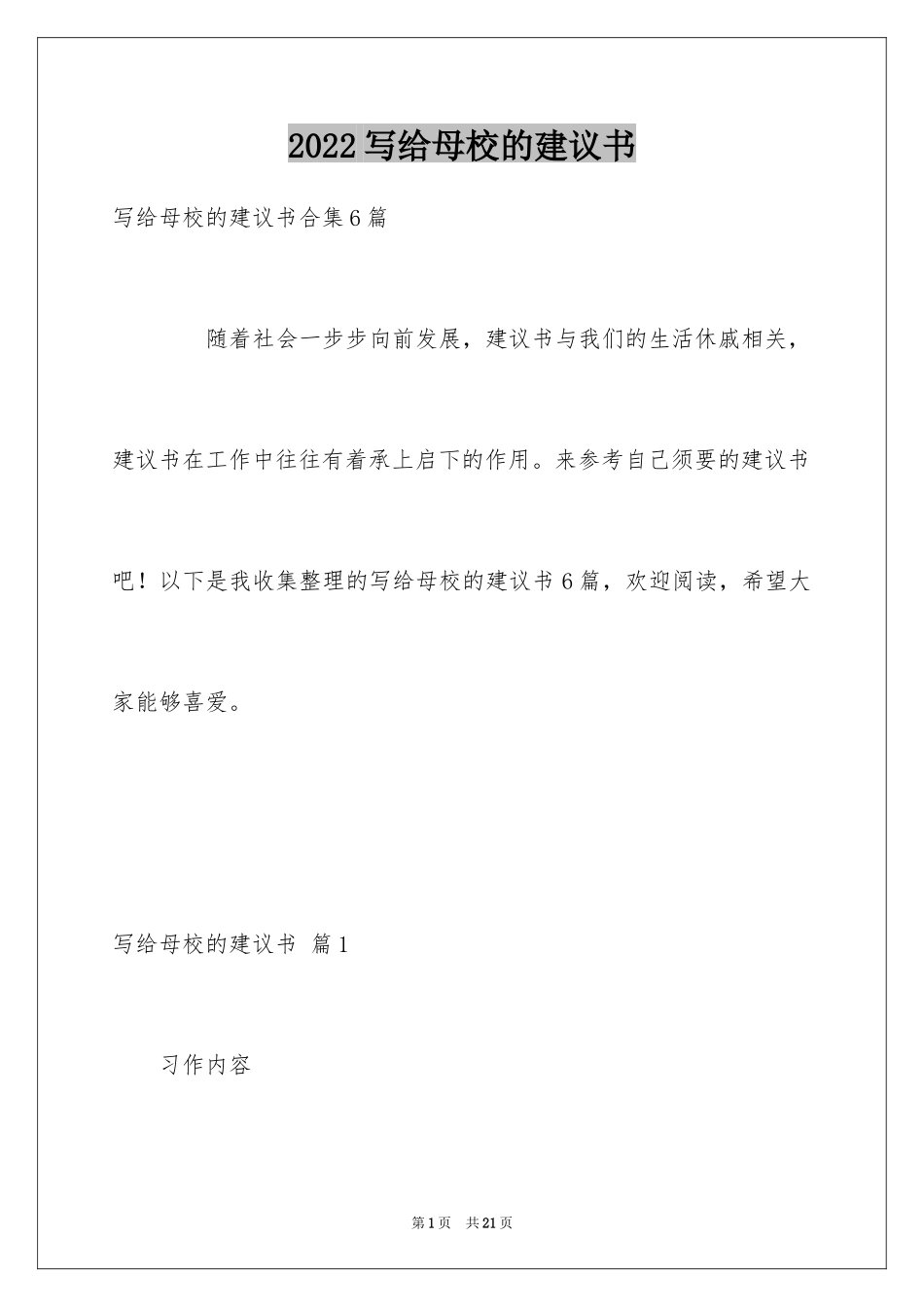 2022 写给母校的建议书

写给母校的建议书合集 6 篇

随着社会一步步向前发展，建议书与我们的生活休戚相关，建议书在工作中往往有着承上启下的作用。来参考自己须要的建议书吧！以下是我收集整理的写给母校的建议书 6 篇，欢迎阅读，希望大家能够喜爱。

写给母校的建议书 篇 1

习作内容

第 1 页 共 21 页